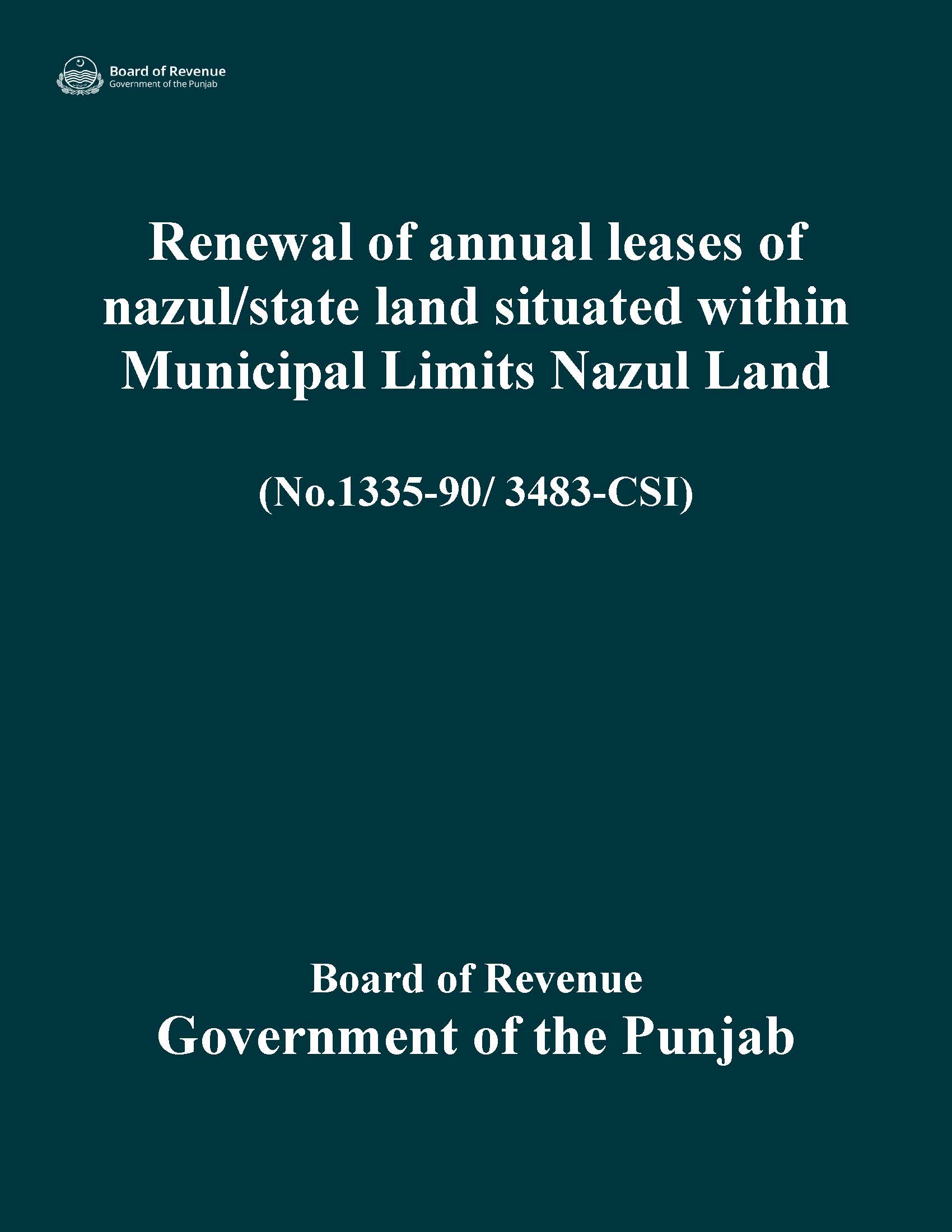 Board of Revenue
Government of the Punjab

Renewal of annual leases of nazul/state land situated within Municipal Limits Nazul Land

(No.1335-90/ 3483-CSI)

Board of Revenue
Government of the Punjab